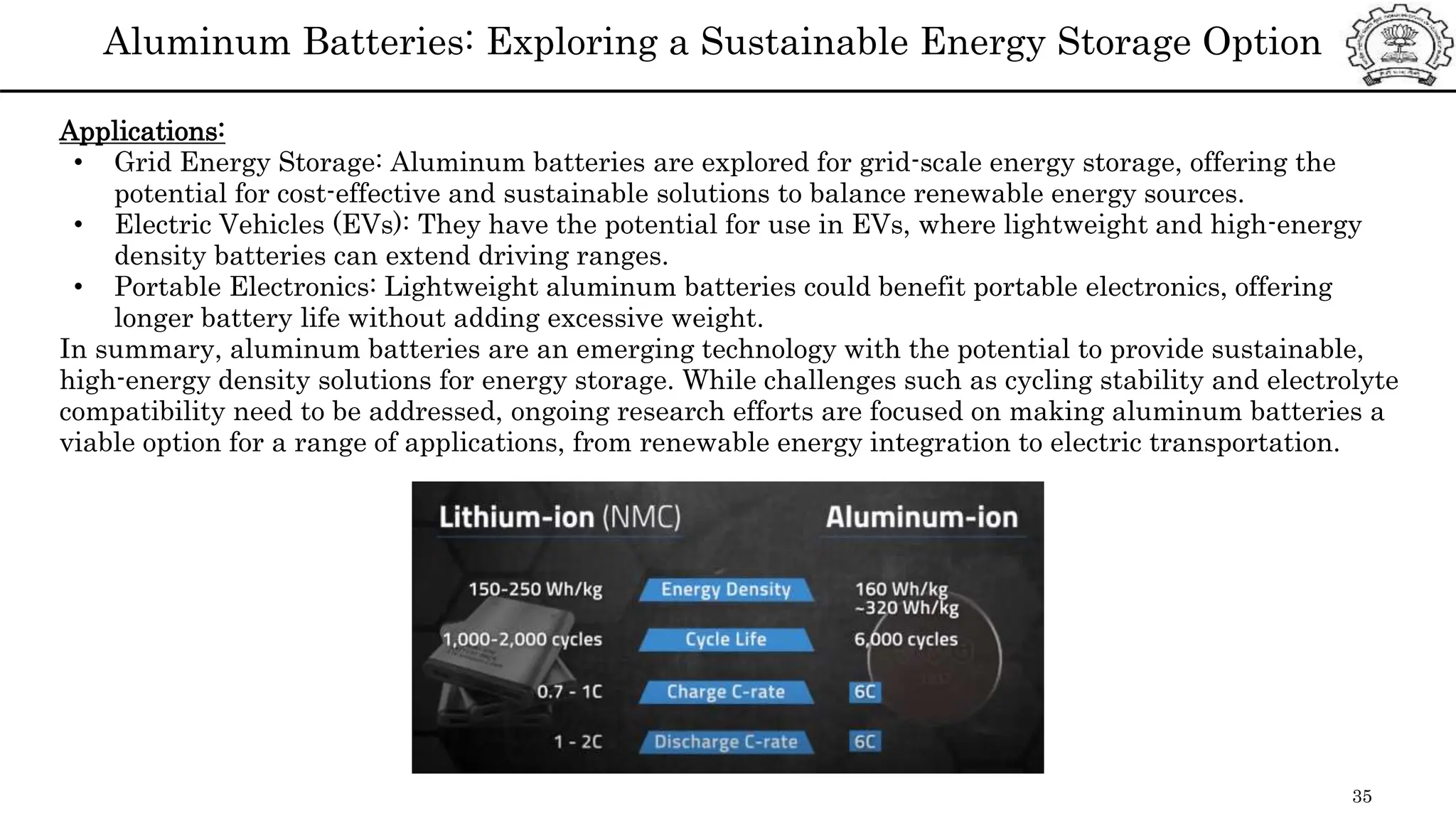 Aluminum Batteries: Exploring a Sustainable Energy Storage Option

Applications:
• Grid Energy Storage: Aluminum batteries are explored for grid-scale energy storage, offering the potential for cost-effective and sustainable solutions to balance renewable energy sources.
• Electric Vehicles (EVs): They have the potential for use in EVs, where lightweight and high-energy density batteries can extend driving ranges.
• Portable Electronics: Lightweight aluminum batteries could benefit portable electronics, offering longer battery life without adding excessive weight.
In summary, aluminum batteries are an emerging technology with the potential to provide sustainable, high-energy density solutions for energy storage. While challenges such as cycling stability and electrolyte compatibility need to be addressed, ongoing research efforts are focused on making aluminum batteries a viable option for a range of applications, from renewable energy integration to electric transportation.

| Lithium-ion (NMC) | | Aluminum-ion |
|---|---|---|
| 150-250 Wh/kg | Energy Density | 160 Wh/kg ~320 Wh/kg |
| 1,000-2,000 cycles | Cycle Life | 6,000 cycles |
| 0.7 - 1C | Charge C-rate | 6C |
| 1 - 2C | Discharge C-rate | 6C |

35